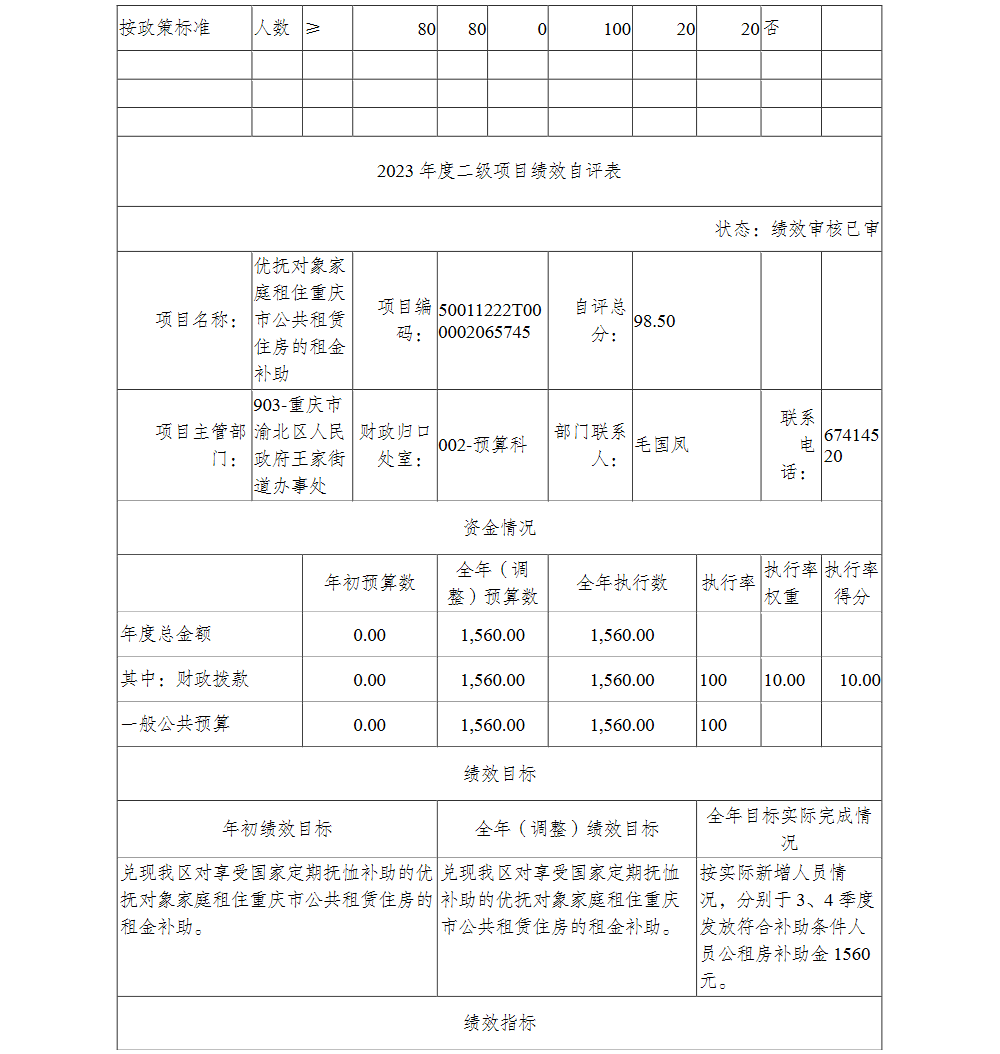 | 按政策标准 | 人数 | ≥ | 80 | 80 | 0 | 100 | 20 | 20 | 否 |  |
|---|---|---|---|---|---|---|---|---|---|---|
|  |  |  |  |  |  |  |  |  |  |  |
|  |  |  |  |  |  |  |  |  |  |  |
|  |  |  |  |  |  |  |  |  |  |  |

2023 年度二级项目绩效自评表

状态：绩效审核已审

| 项目名称： | 优抚对象家庭租住重庆市公共租赁住房的租金补助 | 项目编码： | 50011222T000002065745 | 自评总分： | 98.50 |  |  |
|---|---|---|---|---|---|---|---|
| 项目主管部门： | 903-重庆市渝北区人民政府王家街道办事处 | 财政归口处室： | 002-预算科 | 部门联系人： | 毛国凤 | 联系电话： | 67414520 |

资金情况

|  | 年初预算数 | 全年（调整）预算数 | 全年执行数 | 执行率 | 执行率权重 | 执行率得分 |
|---|---|---|---|---|---|---|
| 年度总金额 | 0.00 | 1,560.00 | 1,560.00 |  |  |  |
| 其中：财政拨款 | 0.00 | 1,560.00 | 1,560.00 | 100 | 10.00 | 10.00 |
| 一般公共预算 | 0.00 | 1,560.00 | 1,560.00 | 100 |  |  |

绩效目标

| 年初绩效目标 | 全年（调整）绩效目标 | 全年目标实际完成情况 |
|---|---|---|
| 兑现我区对享受国家定期抚恤补助的优抚对象家庭租住重庆市公共租赁住房的租金补助。 | 兑现我区对享受国家定期抚恤补助的优抚对象家庭租住重庆市公共租赁住房的租金补助。 | 按实际新增人员情况，分别于 3、4 季度发放符合补助条件人员公租房补助金 1560 元。 |

绩效指标